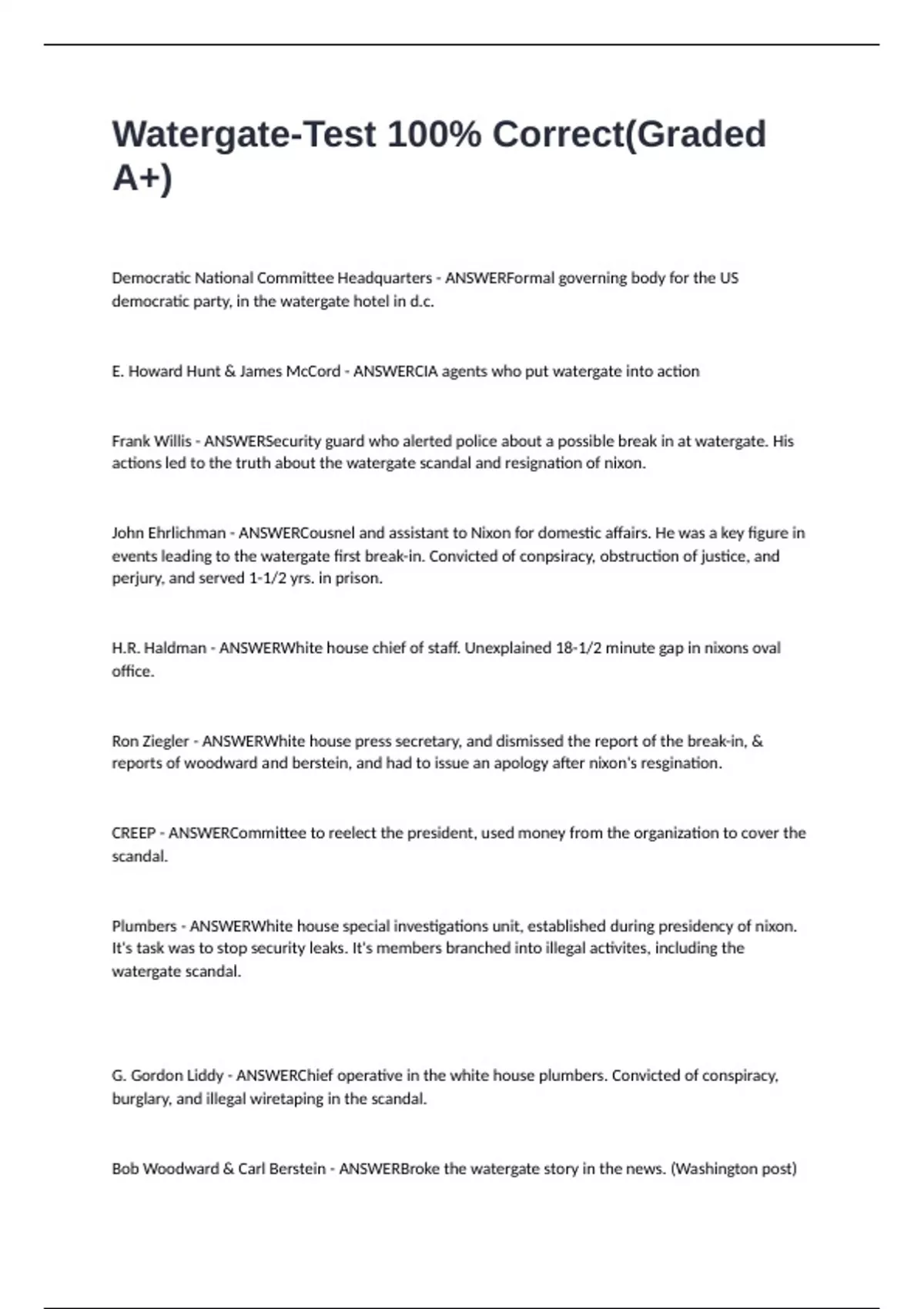 Watergate-Test 100% Correct(Graded A+)

Democratic National Committee Headquarters - ANSWERFormal governing body for the US democratic party, in the watergate hotel in d.c.

E. Howard Hunt & James McCord - ANSWERCIA agents who put watergate into action

Frank Willis - ANSWERSecurity guard who alerted police about a possible break in at watergate. His actions led to the truth about the watergate scandal and resignation of nixon.

John Ehrlichman - ANSWERCousnel and assistant to Nixon for domestic affairs. He was a key figure in events leading to the watergate first break-in. Convicted of conpsiracy, obstruction of justice, and perjury, and served 1-1/2 yrs. in prison.

H.R. Haldman - ANSWERWhite house chief of staff. Unexplained 18-1/2 minute gap in nixons oval office.

Ron Ziegler - ANSWERWhite house press secretary, and dismissed the report of the break-in, & reports of woodward and berstein, and had to issue an apology after nixon's resgination.

CREEP - ANSWERCommittee to reelect the president, used money from the organization to cover the scandal.

Plumbers - ANSWERWhite house special investigations unit, established during presidency of nixon. It's task was to stop security leaks. It's members branched into illegal activites, including the watergate scandal.

G. Gordon Liddy - ANSWERChief operative in the white house plumbers. Convicted of conspiracy, burglary, and illegal wiretaping in the scandal.

Bob Woodward & Carl Berstein - ANSWERBroke the watergate story in the news. (Washington post)